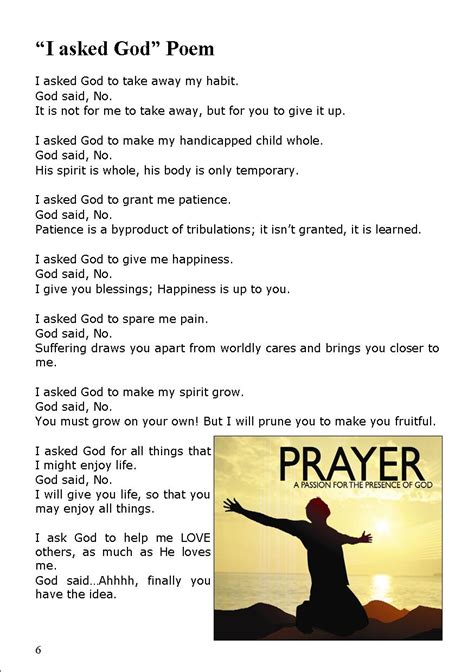 “I asked God” Poem

I asked God to take away my habit.
God said, No.
It is not for me to take away, but for you to give it up.

I asked God to make my handicapped child whole.
God said, No.
His spirit is whole, his body is only temporary.

I asked God to grant me patience.
God said, No.
Patience is a byproduct of tribulations; it isn’t granted, it is learned.

I asked God to give me happiness.
God said, No.
I give you blessings; Happiness is up to you.

I asked God to spare me pain.
God said, No.
Suffering draws you apart from worldly cares and brings you closer to me.

I asked God to make my spirit grow.
God said, No.
You must grow on your own! But I will prune you to make you fruitful.

I asked God for all things that I might enjoy life.
God said, No.
I will give you life, so that you may enjoy all things.

I ask God to help me LOVE others, as much as He loves me.
God said...Ahhhh, finally you have the idea.

PRAYER
A PASSION FOR THE PRESENCE OF GOD

6